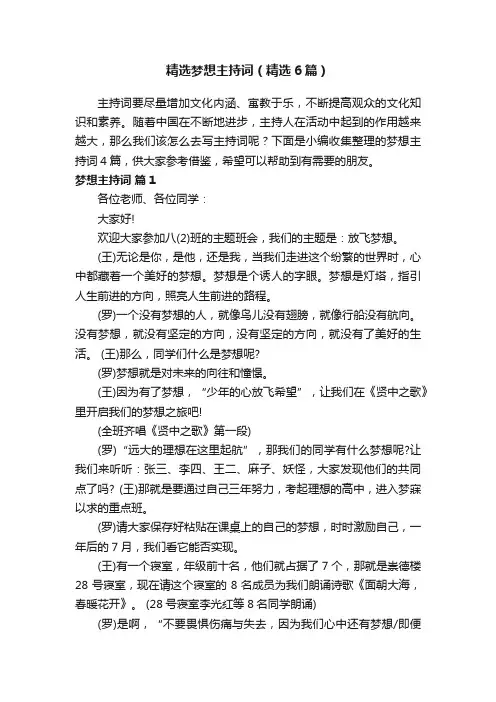 精选梦想主持词（精选6篇）

主持词要尽量增加文化内涵、寓教于乐，不断提高观众的文化知识和素养。随着中国在不断地进步，主持人在活动中起到的作用越来越大，那么我们该怎么去写主持词呢？下面是小编收集整理的梦想主持词4篇，供大家参考借鉴，希望可以帮助到有需要的朋友。

梦想主持词 篇1

各位老师、各位同学：

大家好!

欢迎大家参加八(2)班的主题班会，我们的主题是：放飞梦想。

(王)无论是你，是他，还是我，当我们走进这个纷繁的世界时，心中都藏着一个美好的梦想。梦想是个诱人的字眼。梦想是灯塔，指引人生前进的方向，照亮人生前进的路程。

(罗)一个没有梦想的人，就像鸟儿没有翅膀，就像行船没有航向。没有梦想，就没有坚定的方向，没有坚定的方向，就没有了美好的生活。 (王)那么，同学们什么是梦想呢?

(罗)梦想就是对未来的向往和憧憬。

(王)因为有了梦想，“少年的心放飞希望”，让我们在《贤中之歌》里开启我们的梦想之旅吧!

(全班齐唱《贤中之歌》第一段)

(罗)“远大的理想在这里起航”，那我们的同学有什么梦想呢?让我们来听听：张三、李四、王二、麻子、妖怪，大家发现他们的共同点了吗? (王)那就是要通过自己三年努力，考起理想的高中，进入梦寐以求的重点班。

(罗)请大家保存好粘贴在课桌上的自己的梦想，时时激励自己，一年后的7月，我们看它能否实现。

(王)有一个寝室，年级前十名，他们就占据了7个，那就是崇德楼28号寝室，现在请这个寝室的8名成员为我们朗诵诗歌《面朝大海，春暖花开》。 (28号寝室李光红等8名同学朗诵)

(罗)是啊，“不要畏惧伤痛与失去，因为我们心中还有梦想/即便